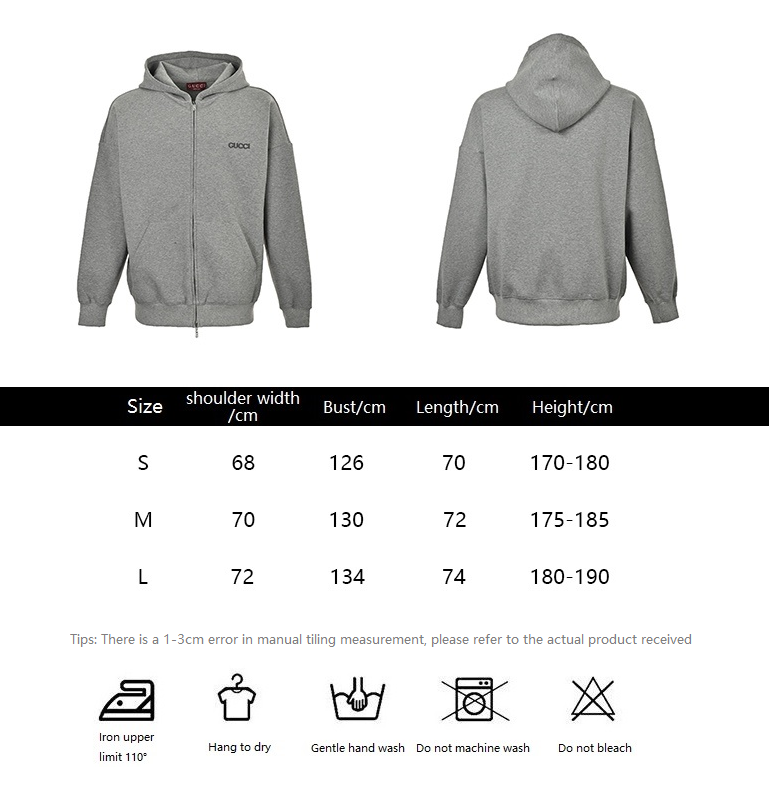 GUCCI

GUCCI

| Size | shoulder width /cm | Bust/cm | Length/cm | Height/cm |
|---|---|---|---|---|
| S | 68 | 126 | 70 | 170-180 |
| M | 70 | 130 | 72 | 175-185 |
| L | 72 | 134 | 74 | 180-190 |

Tips: There is a 1-3cm error in manual tiling measurement, please refer to the actual product received

Iron upper limit 110°

Hang to dry

Gentle hand wash

Do not machine wash

Do not bleach